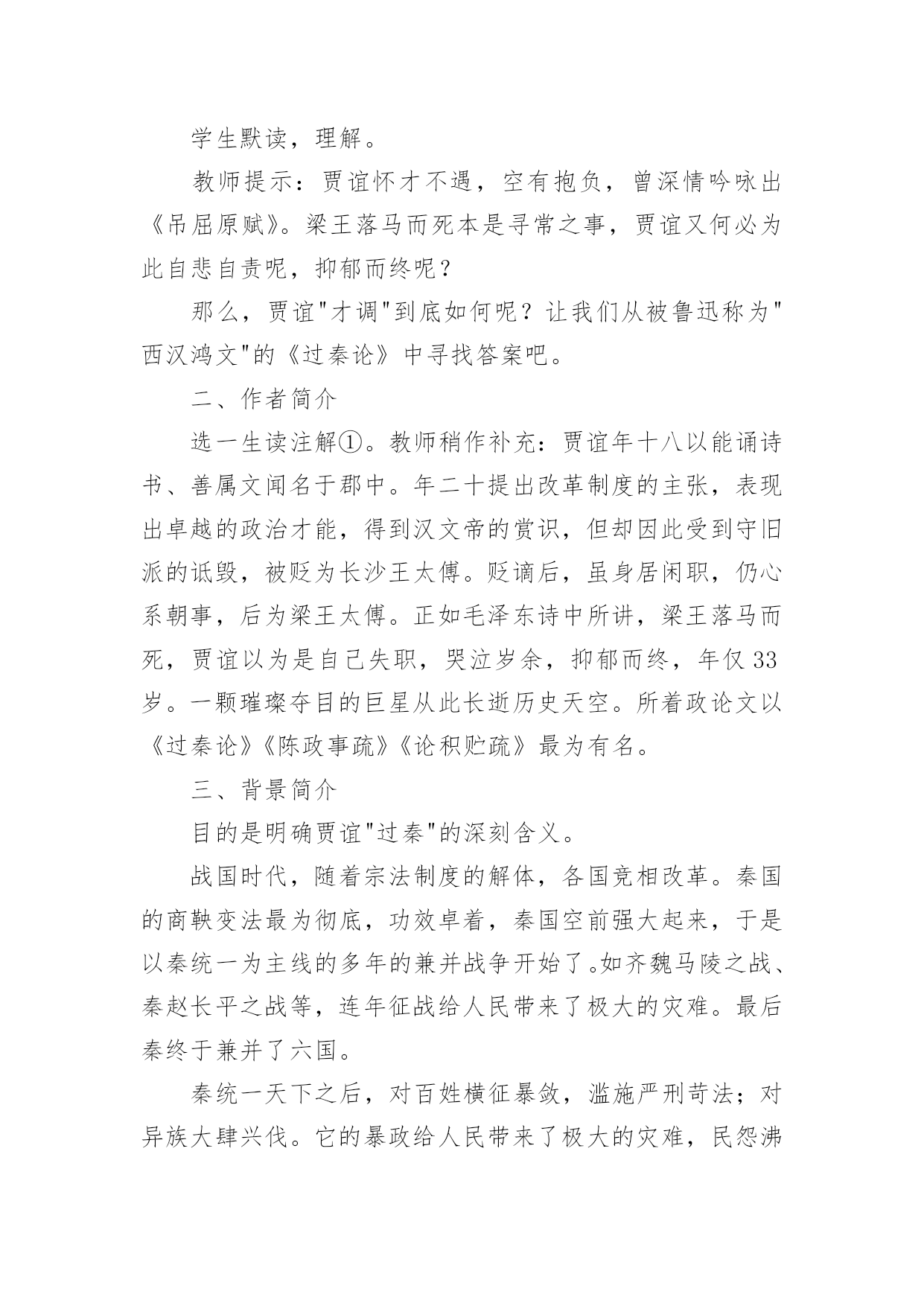 学生默读，理解。

教师提示：贾谊怀才不遇，空有抱负，曾深情吟咏出《吊屈原赋》。梁王落马而死本是寻常之事，贾谊又何必为此自悲自责呢，抑郁而终呢？

那么，贾谊"才调"到底如何呢？让我们从被鲁迅称为"西汉鸿文"的《过秦论》中寻找答案吧。

二、作者简介

选一生读注解①。教师稍作补充：贾谊年十八以能诵诗书、善属文闻名于郡中。年二十提出改革制度的主张，表现出卓越的政治才能，得到汉文帝的赏识，但却因此受到守旧派的诋毁，被贬为长沙王太傅。贬谪后，虽身居闲职，仍心系朝事，后为梁王太傅。正如毛泽东诗中所讲，梁王落马而死，贾谊以为是自己失职，哭泣岁余，抑郁而终，年仅33岁。一颗璀璨夺目的巨星从此长逝历史天空。所着政论文以《过秦论》《陈政事疏》《论积贮疏》最为有名。

三、背景简介

目的是明确贾谊"过秦"的深刻含义。

战国时代，随着宗法制度的解体，各国竞相改革。秦国的商鞅变法最为彻底，功效卓着，秦国空前强大起来，于是以秦统一为主线的多年的兼并战争开始了。如齐魏马陵之战、秦赵长平之战等，连年征战给人民带来了极大的灾难。最后秦终于兼并了六国。

秦统一天下之后，对百姓横征暴敛，滥施严刑苛法；对异族大肆兴伐。它的暴政给人民带来了极大的灾难，民怨沸